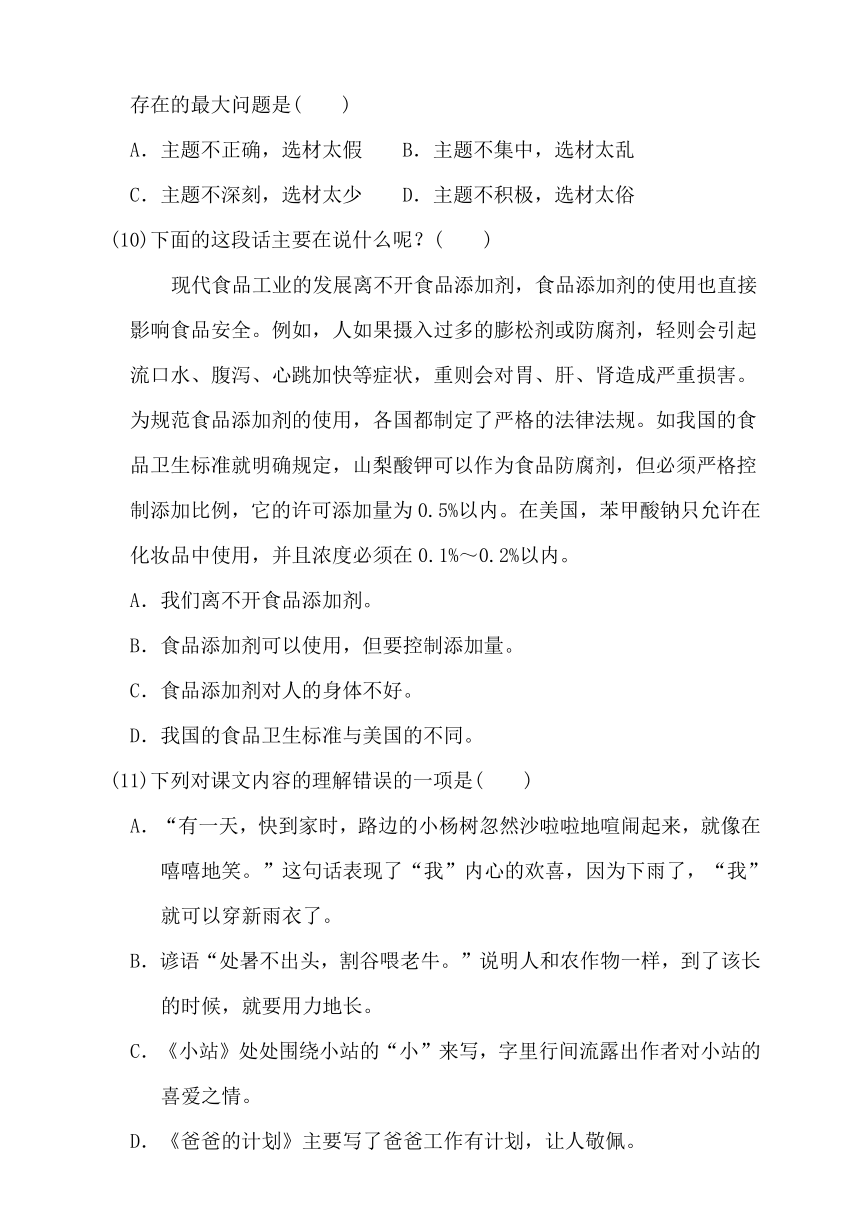 存在的最大问题是(　　)

A．主题不正确，选材太假　　B．主题不集中，选材太乱

C．主题不深刻，选材太少　　D．主题不积极，选材太俗

(10)下面的这段话主要在说什么呢？(　　)

现代食品工业的发展离不开食品添加剂，食品添加剂的使用也直接影响食品安全。例如，人如果摄入过多的膨松剂或防腐剂，轻则会引起流口水、腹泻、心跳加快等症状，重则会对胃、肝、肾造成严重损害。为规范食品添加剂的使用，各国都制定了严格的法律法规。如我国的食品卫生标准就明确规定，山梨酸钾可以作为食品防腐剂，但必须严格控制添加比例，它的许可添加量为0.5%以内。在美国，苯甲酸钠只允许在化妆品中使用，并且浓度必须在0.1%～0.2%以内。

A．我们离不开食品添加剂。

B．食品添加剂可以使用，但要控制添加量。

C．食品添加剂对人的身体不好。

D．我国的食品卫生标准与美国的不同。

(11)下列对课文内容的理解错误的一项是(　　)

A．“有一天，快到家时，路边的小杨树忽然沙啦啦地喧闹起来，就像在嘻嘻地笑。”这句话表现了“我”内心的欢喜，因为下雨了，“我”就可以穿新雨衣了。

B．谚语“处暑不出头，割谷喂老牛。”说明人和农作物一样，到了该长的时候，就要用力地长。

C．《小站》处处围绕小站的“小”来写，字里行间流露出作者对小站的喜爱之情。

D．《爸爸的计划》主要写了爸爸工作有计划，让人敬佩。